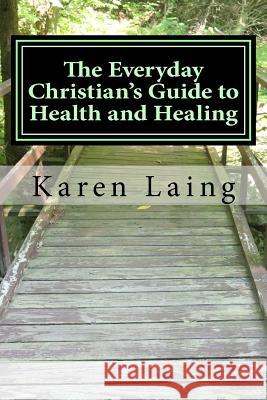 The Everyday Christian's Guide to Health and Healing

Karen Laing

Kraina Książek